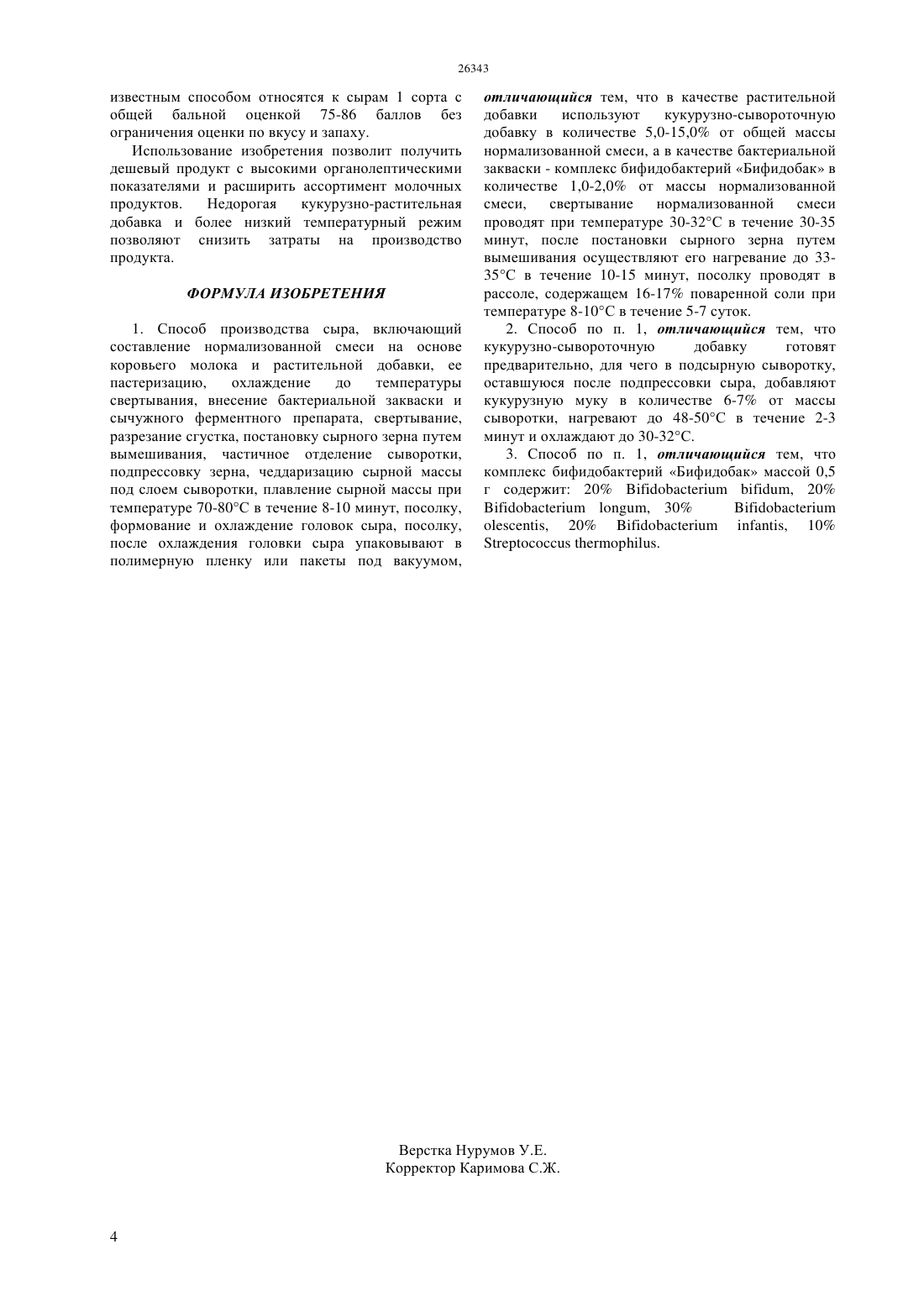 26343

известным способом относятся к сырам 1 сорта с общей бальной оценкой 75-86 баллов без ограничения оценки по вкусу и запаху.

Использование изобретения позволит получить дешевый продукт с высокими органолептическими показателями и расширить ассортимент молочных продуктов. Недорогая кукурузно-растительная добавка и более низкий температурный режим позволяют снизить затраты на производство продукта.

ФОРМУЛА ИЗОБРЕТЕНИЯ

1. Способ производства сыра, включающий составление нормализованной смеси на основе коровьего молока и растительной добавки, ее пастеризацию, охлаждение до температуры свертывания, внесение бактериальной закваски и сычужного ферментного препарата, свертывание, разрезание сгустка, постановку сырного зерна путем вымешивания, частичное отделение сыворотки, подпрессовку зерна, чеддаризацию сырной массы под слоем сыворотки, плавление сырной массы при температуре 70-80°С в течение 8-10 минут, посолку, формование и охлаждение головок сыра, посолку, после охлаждения головки сыра упаковывают в полимерную пленку или пакеты под вакуумом, отличающийся тем, что в качестве растительной добавки используют кукурузно-сывороточную добавку в количестве 5,0-15,0% от общей массы нормализованной смеси, а в качестве бактериальной закваски - комплекс бифидобактерий «Бифидобак» в количестве 1,0-2,0% от массы нормализованной смеси, свертывание нормализованной смеси проводят при температуре 30-32°С в течение 30-35 минут, после постановки сырного зерна путем вымешивания осуществляют его нагревание до 33-35°С в течение 10-15 минут, посолку проводят в рассоле, содержащем 16-17% поваренной соли при температуре 8-10°С в течение 5-7 суток.

2. Способ по п. 1, отличающийся тем, что кукурузно-сывороточную добавку готовят предварительно, для чего в подсырную сыворотку, оставшуюся после подпрессовки сыра, добавляют кукурузную муку в количестве 6-7% от массы сыворотки, нагревают до 48-50°С в течение 2-3 минут и охлаждают до 30-32°С.

3. Способ по п. 1, отличающийся тем, что комплекс бифидобактерий «Бифидобак» массой 0,5 г содержит: 20% Bifidobacterium bifidum, 20% Bifidobacterium longum, 30% Bifidobacterium olescentis, 20% Bifidobacterium infantis, 10% Streptococcus thermophilus.

Верстка Нурумов У.Е.
Корректор Каримова С.Ж.

4